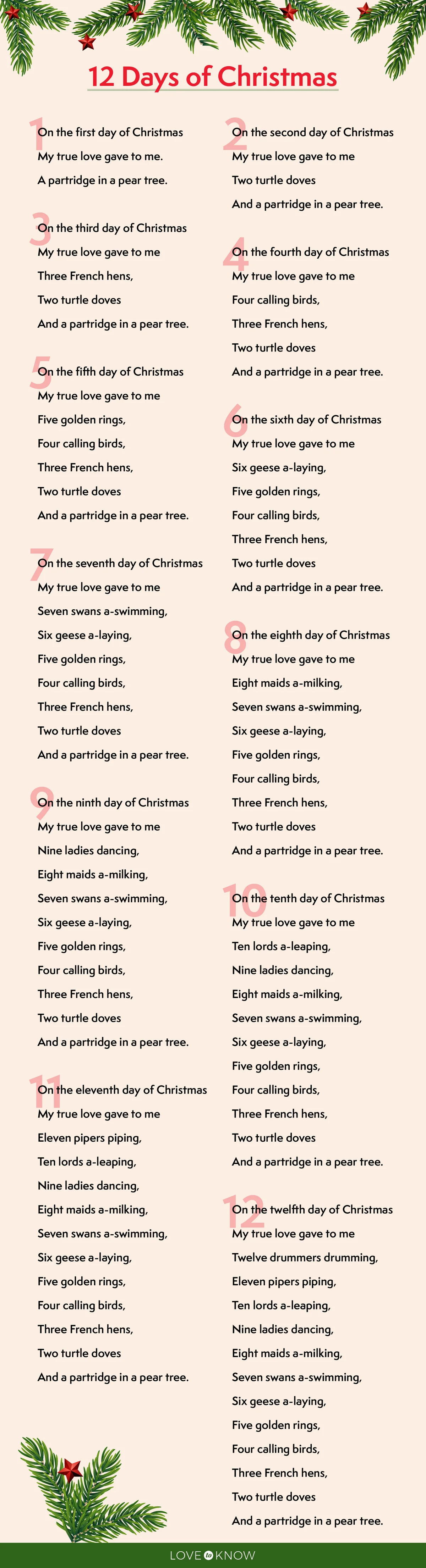 12 Days of Christmas

1
On the first day of Christmas
My true love gave to me.
A partridge in a pear tree.

3
On the third day of Christmas
My true love gave to me
Three French hens,
Two turtle doves
And a partridge in a pear tree.

5
On the fifth day of Christmas
My true love gave to me
Five golden rings,
Four calling birds,
Three French hens,
Two turtle doves
And a partridge in a pear tree.

7
On the seventh day of Christmas
My true love gave to me
Seven swans a-swimming,
Six geese a-laying,
Five golden rings,
Four calling birds,
Three French hens,
Two turtle doves
And a partridge in a pear tree.

9
On the ninth day of Christmas
My true love gave to me
Nine ladies dancing,
Eight maids a-milking,
Seven swans a-swimming,
Six geese a-laying,
Five golden rings,
Four calling birds,
Three French hens,
Two turtle doves
And a partridge in a pear tree.

11
On the eleventh day of Christmas
My true love gave to me
Eleven pipers piping,
Ten lords a-leaping,
Nine ladies dancing,
Eight maids a-milking,
Seven swans a-swimming,
Six geese a-laying,
Five golden rings,
Four calling birds,
Three French hens,
Two turtle doves
And a partridge in a pear tree.

2
On the second day of Christmas
My true love gave to me
Two turtle doves
And a partridge in a pear tree.

4
On the fourth day of Christmas
My true love gave to me
Four calling birds,
Three French hens,
Two turtle doves
And a partridge in a pear tree.

6
On the sixth day of Christmas
My true love gave to me
Six geese a-laying,
Five golden rings,
Four calling birds,
Three French hens,
Two turtle doves
And a partridge in a pear tree.

8
On the eighth day of Christmas
My true love gave to me
Eight maids a-milking,
Seven swans a-swimming,
Six geese a-laying,
Five golden rings,
Four calling birds,
Three French hens,
Two turtle doves
And a partridge in a pear tree.

10
On the tenth day of Christmas
My true love gave to me
Ten lords a-leaping,
Nine ladies dancing,
Eight maids a-milking,
Seven swans a-swimming,
Six geese a-laying,
Five golden rings,
Four calling birds,
Three French hens,
Two turtle doves
And a partridge in a pear tree.

12
On the twelfth day of Christmas
My true love gave to me
Twelve drummers drumming,
Eleven pipers piping,
Ten lords a-leaping,
Nine ladies dancing,
Eight maids a-milking,
Seven swans a-swimming,
Six geese a-laying,
Five golden rings,
Four calling birds,
Three French hens,
Two turtle doves
And a partridge in a pear tree.

LOVE to KNOW